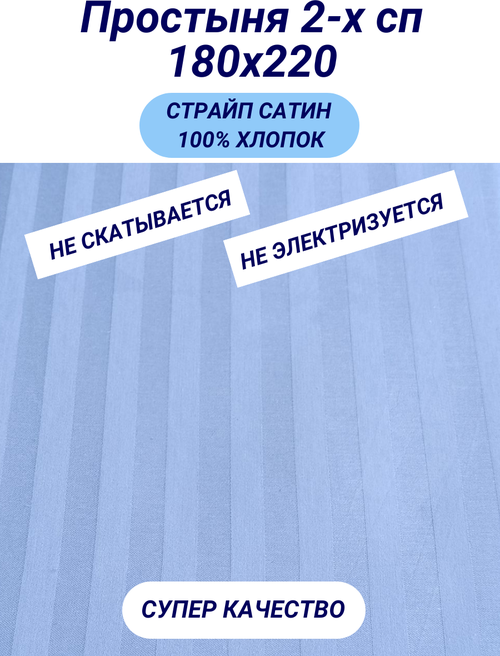 Простыня 2-х сп
180х220

СТРАЙП САТИН
100% ХЛОПОК

НЕ СКАТЫВАЕТСЯ

НЕ ЭЛЕКТРИЗУЕТСЯ

СУПЕР КАЧЕСТВО